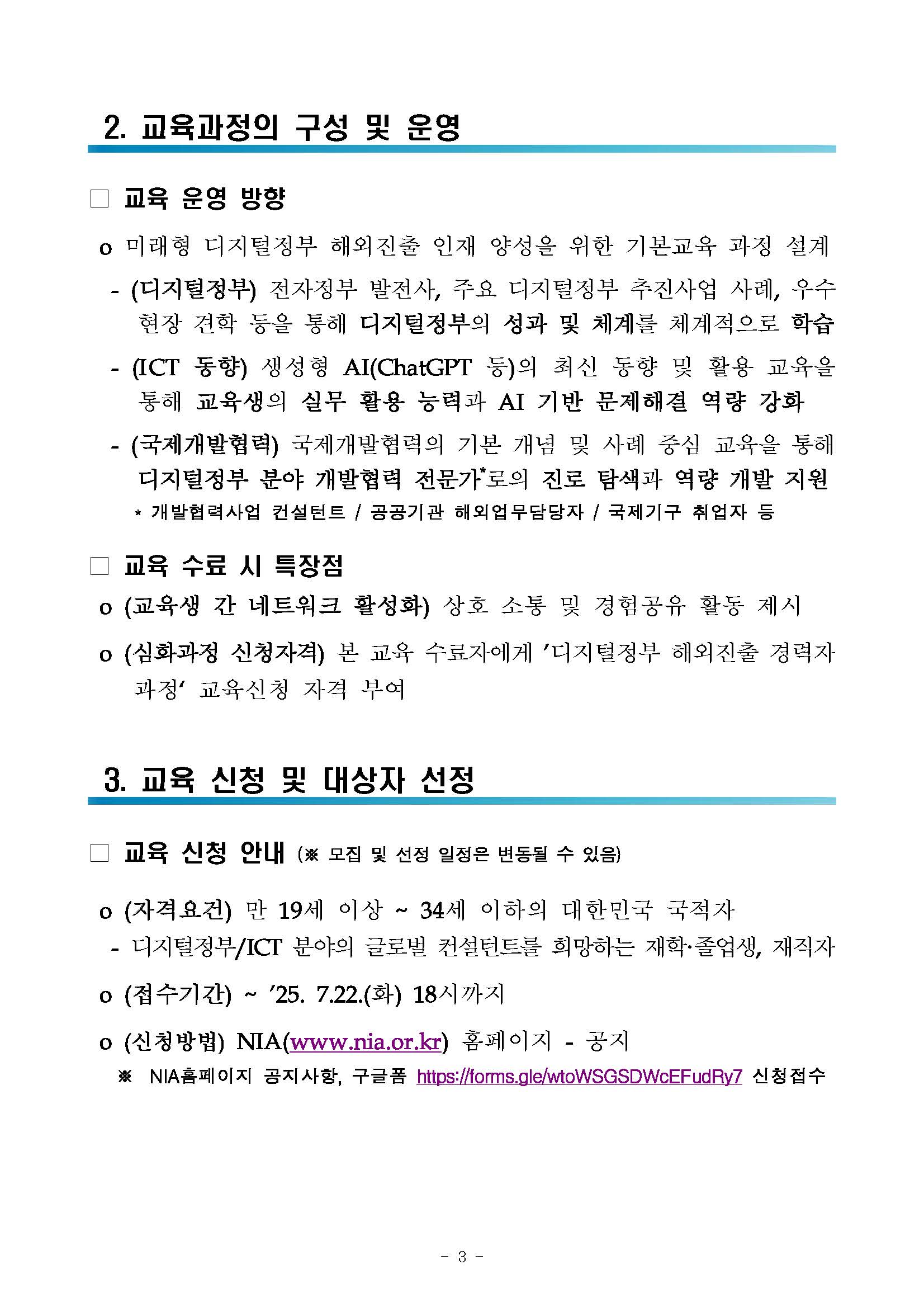 2. 교육과정의 구성 및 운영

□ 교육 운영 방향

o 미래형 디지털정부 해외진출 인재 양성을 위한 기본교육 과정 설계

- (디지털정부) 전자정부 발전사, 주요 디지털정부 추진사업 사례, 우수 현장 견학 등을 통해 디지털정부의 성과 및 체계를 체계적으로 학습

- (ICT 동향) 생성형 AI(ChatGPT 등)의 최신 동향 및 활용 교육을 통해 교육생의 실무 활용 능력과 AI 기반 문제해결 역량 강화

- (국제개발협력) 국제개발협력의 기본 개념 및 사례 중심 교육을 통해 디지털정부 분야 개발협력 전문가*로의 진로 탐색과 역량 개발 지원

* 개발협력사업 컨설턴트 / 공공기관 해외업무담당자 / 국제기구 취업자 등

□ 교육 수료 시 특장점

o (교육생 간 네트워크 활성화) 상호 소통 및 경험공유 활동 제시

o (심화과정 신청자격) 본 교육 수료자에게 '디지털정부 해외진출 경력자 과정' 교육신청 자격 부여

3. 교육 신청 및 대상자 선정

□ 교육 신청 안내 (※ 모집 및 선정 일정은 변동될 수 있음)

o (자격요건) 만 19세 이상 ~ 34세 이하의 대한민국 국적자

- 디지털정부/ICT 분야의 글로벌 컨설턴트를 희망하는 재학·졸업생, 재직자

o (접수기간) ~ '25. 7.22.(화) 18시까지

o (신청방법) NIA(www.nia.or.kr) 홈페이지 - 공지

※ NIA홈페이지 공지사항, 구글폼 https://forms.gle/wtoWSGSDWcEFudRy7 신청접수

- 3 -